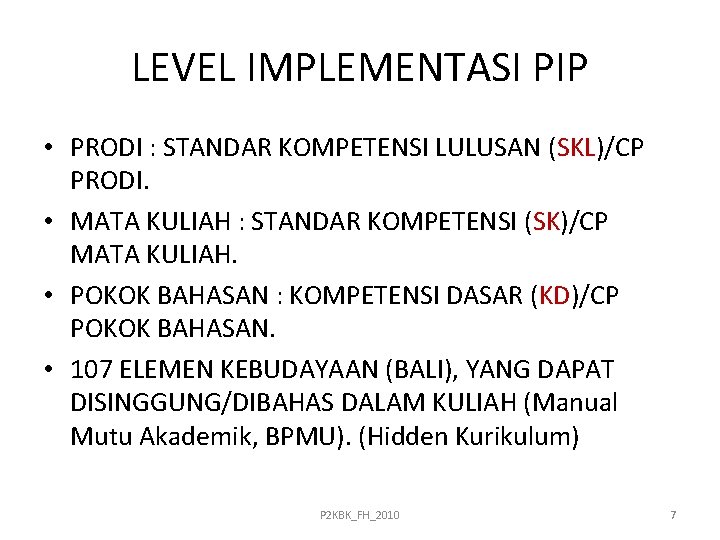 LEVEL IMPLEMENTASI PIP

• PRODI : STANDAR KOMPETENSI LULUSAN (SKL)/CP PRODI.

• MATA KULIAH : STANDAR KOMPETENSI (SK)/CP MATA KULIAH.

• POKOK BAHASAN : KOMPETENSI DASAR (KD)/CP POKOK BAHASAN.

• 107 ELEMEN KEBUDAYAAN (BALI), YANG DAPAT DISINGGUNG/DIBAHAS DALAM KULIAH (Manual Mutu Akademik, BPMU). (Hidden Kurikulum)

P2KBK_FH_2010

7